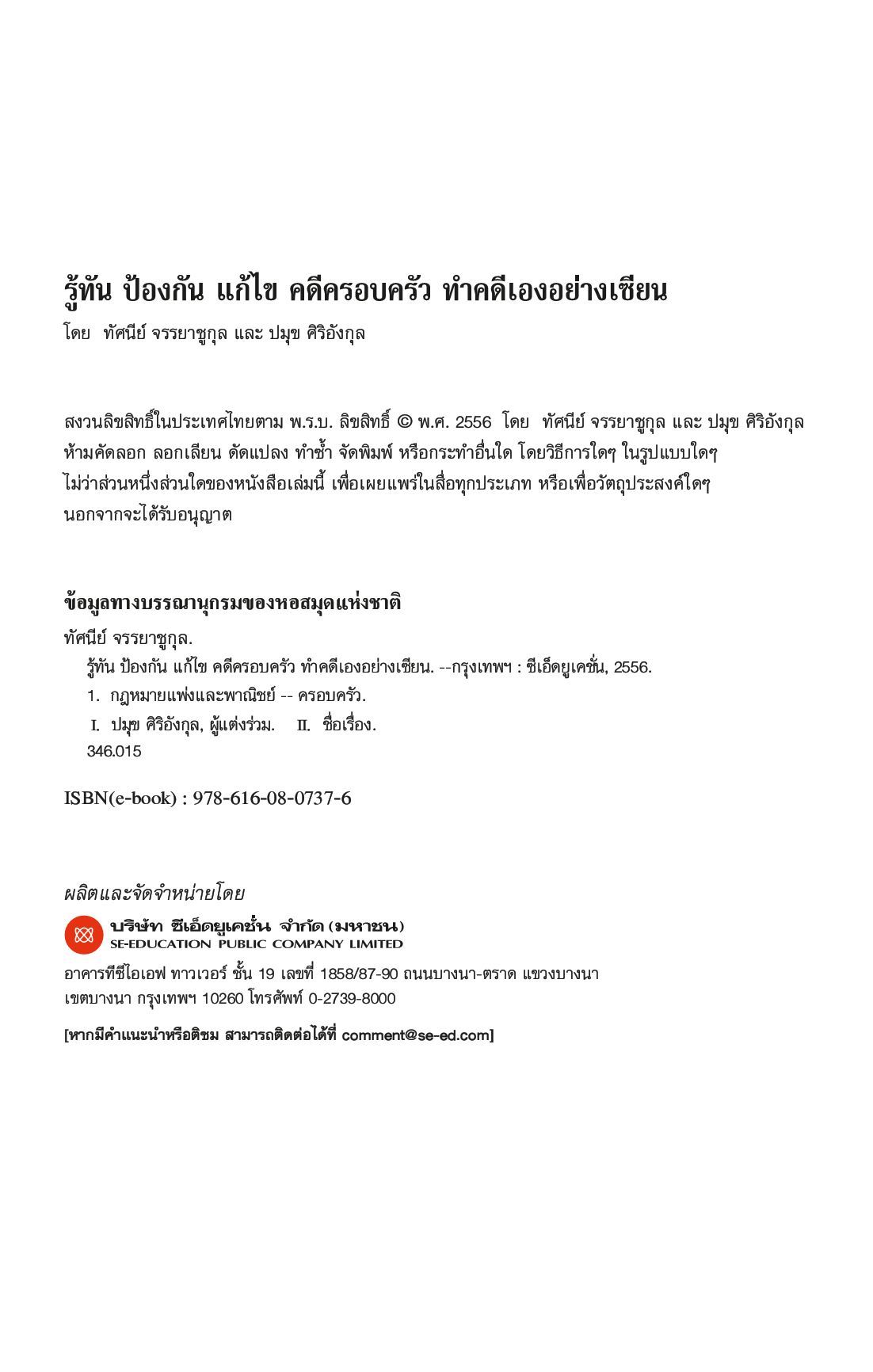 รู้ทัน ป้องกัน แก้ไข คดีครอบครัว ทำคดีเองอย่างเซียน

โดย ทัศนีย์ จรรยาชูกุล และ ปมุข ศิริอังกุล

สงวนลิขสิทธิ์ในประเทศไทยตาม พ.ร.บ. ลิขสิทธิ์ © พ.ศ. 2556 โดย ทัศนีย์ จรรยาชูกุล และ ปมุข ศิริอังกุล
ห้ามคัดลอก ลอกเลียน ดัดแปลง ทำซ้ำ จัดพิมพ์ หรือกระทำอื่นใด โดยวิธีการใดๆ ในรูปแบบใดๆ
ไม่ว่าส่วนหนึ่งส่วนใดของหนังสือเล่มนี้ เพื่อเผยแพร่ในสื่อทุกประเภท หรือเพื่อวัตถุประสงค์ใดๆ
นอกจากจะได้รับอนุญาต

ข้อมูลทางบรรณานุกรมของหอสมุดแห่งชาติ

ทัศนีย์ จรรยาชูกุล.
รู้ทัน ป้องกัน แก้ไข คดีครอบครัว ทำคดีเองอย่างเซียน. --กรุงเทพฯ : ซีเอ็ดยูเคชั่น, 2556.
1. กฎหมายแพ่งและพาณิชย์ -- ครอบครัว.
I. ปมุข ศิริอังกุล, ผู้แต่งร่วม. II. ชื่อเรื่อง.
346.015

ISBN(e-book) : 978-616-08-0737-6

ผลิตและจัดจำหน่ายโดย

บริษัท ซีเอ็ดยูเคชั่น จำกัด (มหาชน)
SE-EDUCATION PUBLIC COMPANY LIMITED

อาคารทีซีไอเอฟ ทาวเวอร์ ชั้น 19 เลขที่ 1858/87-90 ถนนบางนา-ตราด แขวงบางนา
เขตบางนา กรุงเทพฯ 10260 โทรศัพท์ 0-2739-8000

[หากมีคำแนะนำหรือติชม สามารถติดต่อได้ที่ comment@se-ed.com]